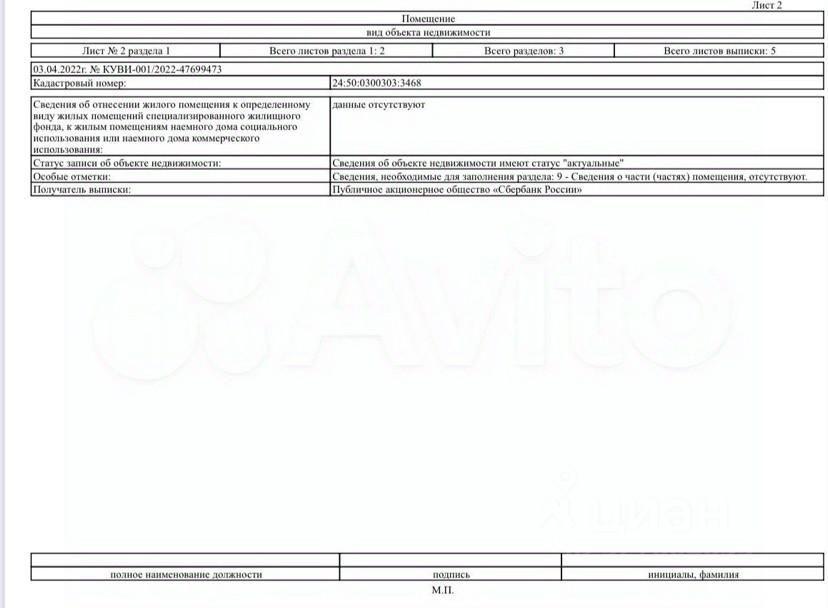 Лист 2

Помещение

вид объекта недвижимости

| Лист № 2 раздела 1 | Всего листов раздела 1: 2 | Всего разделов: 3 | Всего листов выписки: 5 |
|---|---|---|---|

03.04.2022г. № КУВИ-001/2022-47699473

| Кадастровый номер: | 24:50:0300303:3468 |
|---|---|

| Сведения об отнесении жилого помещения к определенному виду жилых помещений специализированного жилищного фонда, к жилым помещениям наемного дома социального использования или наемного дома коммерческого использования: | данные отсутствуют |
|---|---|
| Статус записи об объекте недвижимости: | Сведения об объекте недвижимости имеют статус "актуальные" |
| Особые отметки: | Сведения, необходимые для заполнения раздела: 9 - Сведения о части (частях) помещения, отсутствуют. |
| Получатель выписки: | Публичное акционерное общество «Сбербанк России» |

Avito

Циан

| | | |
|---|---|---|
| полное наименование должности | подпись | инициалы, фамилия |

М.П.